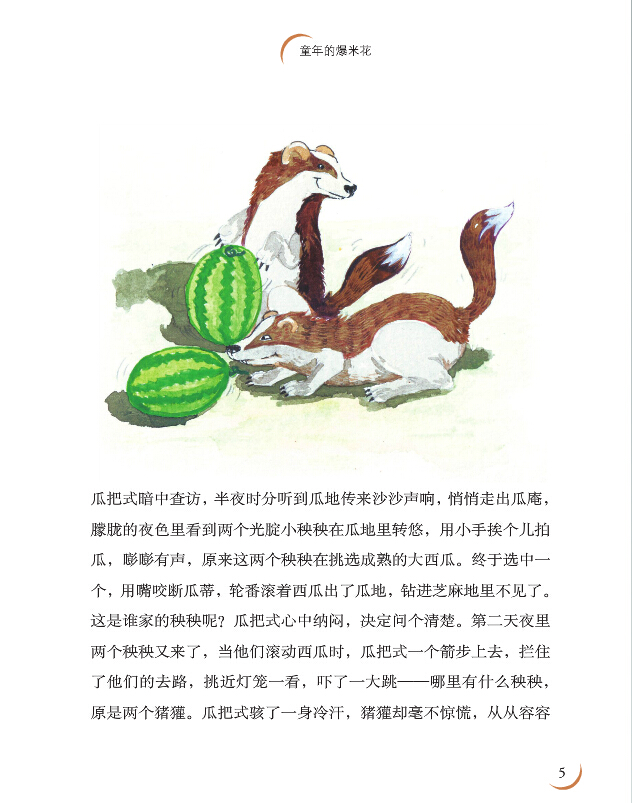 童年的爆米花

瓜把式暗中查访，半夜时分听到瓜地传来沙沙声响，悄悄走出瓜庵，朦胧的夜色里看到两个光腚小秧秧在瓜地里转悠，用小手挨个儿拍瓜，嘭嘭有声，原来这两个秧秧在挑选成熟的大西瓜。终于选中一个，用嘴咬断瓜蒂，轮番滚着西瓜出了瓜地，钻进芝麻地里不见了。这是谁家的秧秧呢？瓜把式心中纳闷，决定问个清楚。第二天夜里两个秧秧又来了，当他们滚动西瓜时，瓜把式一个箭步上去，拦住了他们的去路，挑近灯笼一看，吓了一大跳——哪里有什么秧秧，原是两个猪獾。瓜把式骇了一身冷汗，猪獾却毫不惊慌，从从容容

5